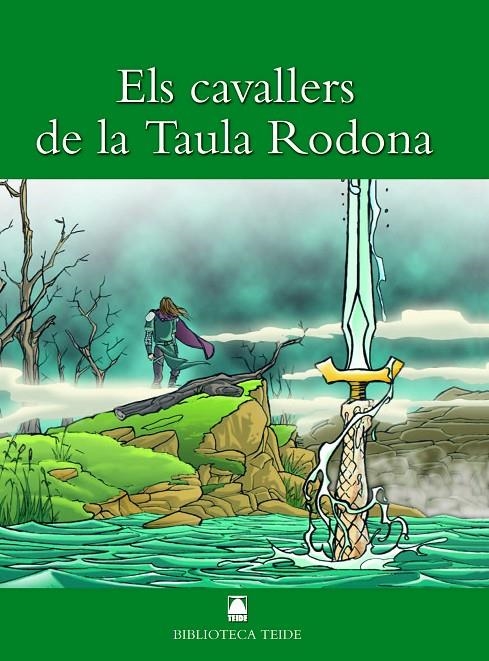 Els cavallers de la Taula Rodona

TEIDE

BIBLIOTECA TEIDE